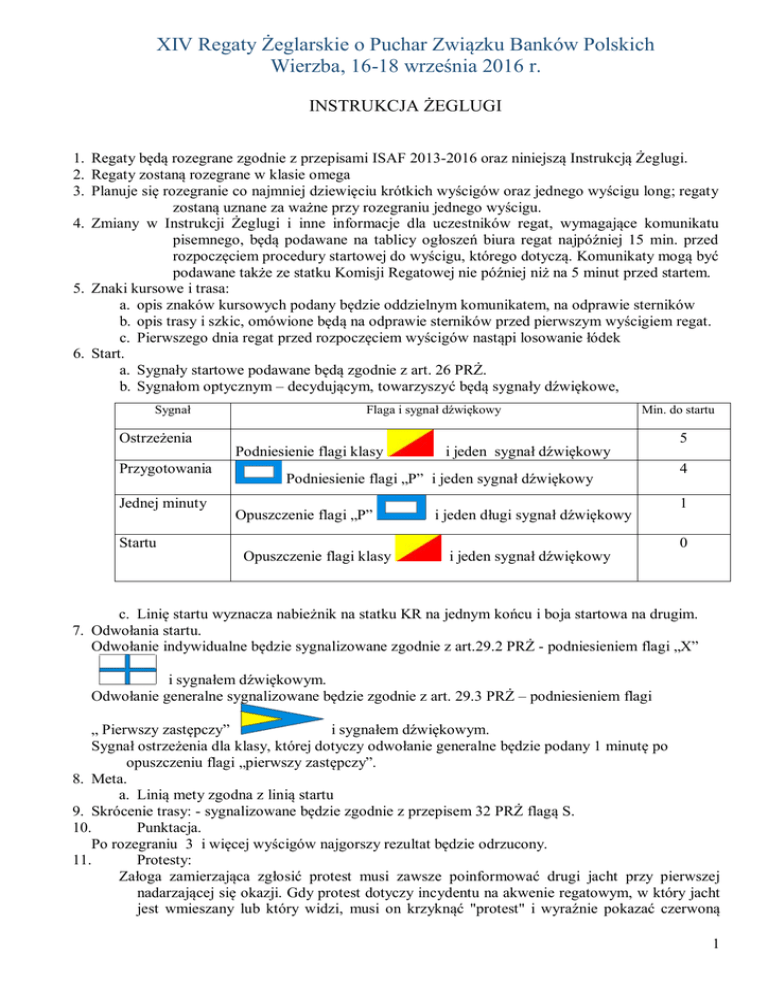 XIV Regaty Żeglarskie o Puchar Związku Banków Polskich
Wierzba, 16-18 września 2016 r.

INSTRUKCJA ŻEGLUGI

1. Regaty będą rozegrane zgodnie z przepisami ISAF 2013-2016 oraz niniejszą Instrukcją Żeglugi.
2. Regaty zostaną rozegrane w klasie omega
3. Planuje się rozegranie co najmniej dziewięciu krótkich wyścigów oraz jednego wyścigu long; regaty zostaną uznane za ważne przy rozegraniu jednego wyścigu.
4. Zmiany w Instrukcji Żeglugi i inne informacje dla uczestników regat, wymagające komunikatu pisemnego, będą podawane na tablicy ogłoszeń biura regat najpóźniej 15 min. przed rozpoczęciem procedury startowej do wyścigu, którego dotyczą. Komunikaty mogą być podawane także ze statku Komisji Regatowej nie później niż na 5 minut przed startem.
5. Znaki kursowe i trasa:
a. opis znaków kursowych podany będzie oddzielnym komunikatem, na odprawie sterników
b. opis trasy i szkic, omówione będą na odprawie sterników przed pierwszym wyścigiem regat.
c. Pierwszego dnia regat przed rozpoczęciem wyścigów nastąpi losowanie łódek
6. Start.
a. Sygnały startowe podawane będą zgodnie z art. 26 PRŻ.
b. Sygnałom optycznym – decydującym, towarzyszyć będą sygnały dźwiękowe,

| Sygnał | Flaga i sygnał dźwiękowy | Min. do startu |
|---|---|---|
| Ostrzeżenia | Podniesienie flagi klasy i jeden sygnał dźwiękowy | 5 |
| Przygotowania | Podniesienie flagi „P” i jeden sygnał dźwiękowy | 4 |
| Jednej minuty | Opuszczenie flagi „P” i jeden długi sygnał dźwiękowy | 1 |
| Startu | Opuszczenie flagi klasy i jeden sygnał dźwiękowy | 0 |

c. Linię startu wyznacza nabieżnik na statku KR na jednym końcu i boja startowa na drugim.
7. Odwołania startu.
Odwołanie indywidualne będzie sygnalizowane zgodnie z art.29.2 PRŻ - podniesieniem flagi „X” i sygnałem dźwiękowym.
Odwołanie generalne sygnalizowane będzie zgodnie z art. 29.3 PRŻ – podniesieniem flagi „ Pierwszy zastępczy” i sygnałem dźwiękowym.
Sygnał ostrzeżenia dla klasy, której dotyczy odwołanie generalne będzie podany 1 minutę po opuszczeniu flagi „pierwszy zastępczy”.
8. Meta.
a. Linią mety zgodna z linią startu
9. Skrócenie trasy: - sygnalizowane będzie zgodnie z przepisem 32 PRŻ flagą S.
10. Punktacja.
Po rozegraniu 3 i więcej wyścigów najgorszy rezultat będzie odrzucony.
11. Protesty:
Załoga zamierzająca zgłosić protest musi zawsze poinformować drugi jacht przy pierwszej nadarzającej się okazji. Gdy protest dotyczy incydentu na akwenie regatowym, w który jacht jest wmieszany lub który widzi, musi on krzyknąć "protest" i wyraźnie pokazać czerwoną

1